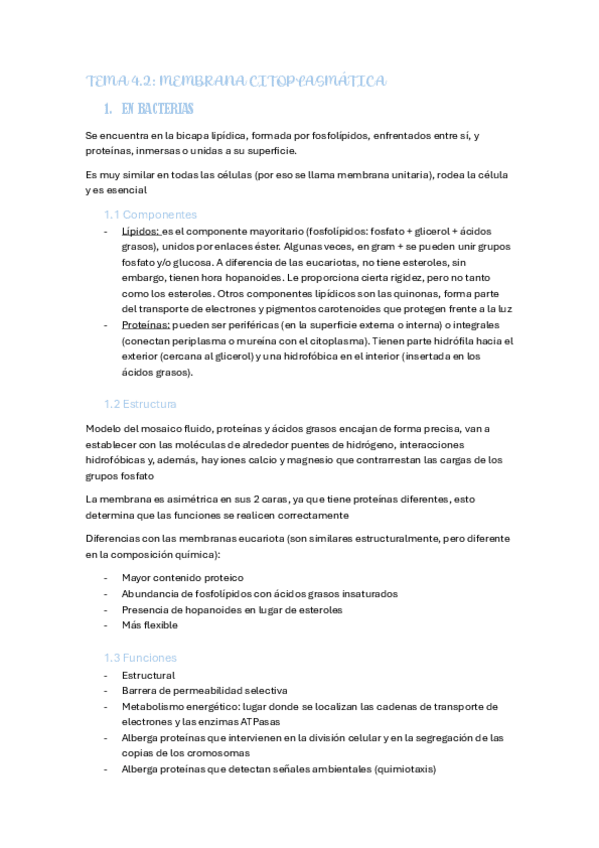 TEMA 4.2: MEMBRANA CITOPLASMÁTICA

1. EN BACTERIAS

Se encuentra en la bicapa lipídica, formada por fosfolípidos, enfrentados entre sí, y proteínas, inmersas o unidas a su superficie.

Es muy similar en todas las células (por eso se llama membrana unitaria), rodea la célula y es esencial

1.1 Componentes

- Lípidos: es el componente mayoritario (fosfolípidos: fosfato + glicerol + ácidos grasos), unidos por enlaces éster. Algunas veces, en gram + se pueden unir grupos fosfato y/o glucosa. A diferencia de las eucariotas, no tiene esteroles, sin embargo, tienen hora hopanoides. Le proporciona cierta rigidez, pero no tanto como los esteroles. Otros componentes lipídicos son las quinonas, forma parte del transporte de electrones y pigmentos carotenoides que protegen frente a la luz
- Proteínas: pueden ser periféricas (en la superficie externa o interna) o integrales (conectan periplasma o mureína con el citoplasma). Tienen parte hidrófila hacia el exterior (cercana al glicerol) y una hidrofóbica en el interior (insertada en los ácidos grasos).

1.2 Estructura

Modelo del mosaico fluido, proteínas y ácidos grasos encajan de forma precisa, van a establecer con las moléculas de alrededor puentes de hidrógeno, interacciones hidrofóbicas y, además, hay iones calcio y magnesio que contrarrestan las cargas de los grupos fosfato

La membrana es asimétrica en sus 2 caras, ya que tiene proteínas diferentes, esto determina que las funciones se realicen correctamente

Diferencias con las membranas eucariota (son similares estructuralmente, pero diferente en la composición química):

- Mayor contenido proteico
- Abundancia de fosfolípidos con ácidos grasos insaturados
- Presencia de hopanoides en lugar de esteroles
- Más flexible

1.3 Funciones

- Estructural
- Barrera de permeabilidad selectiva
- Metabolismo energético: lugar donde se localizan las cadenas de transporte de electrones y las enzimas ATPasas
- Alberga proteínas que intervienen en la división celular y en la segregación de las copias de los cromosomas
- Alberga proteínas que detectan señales ambientales (quimiotaxis)